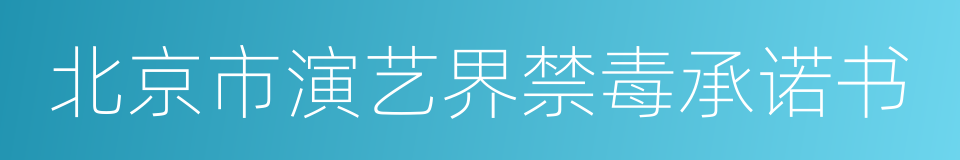 北京市演艺界禁毒承诺书